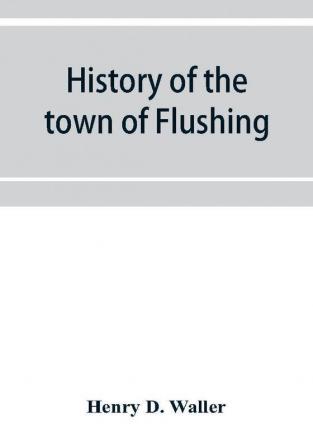 History of the town of Flushing

Henry D. Waller